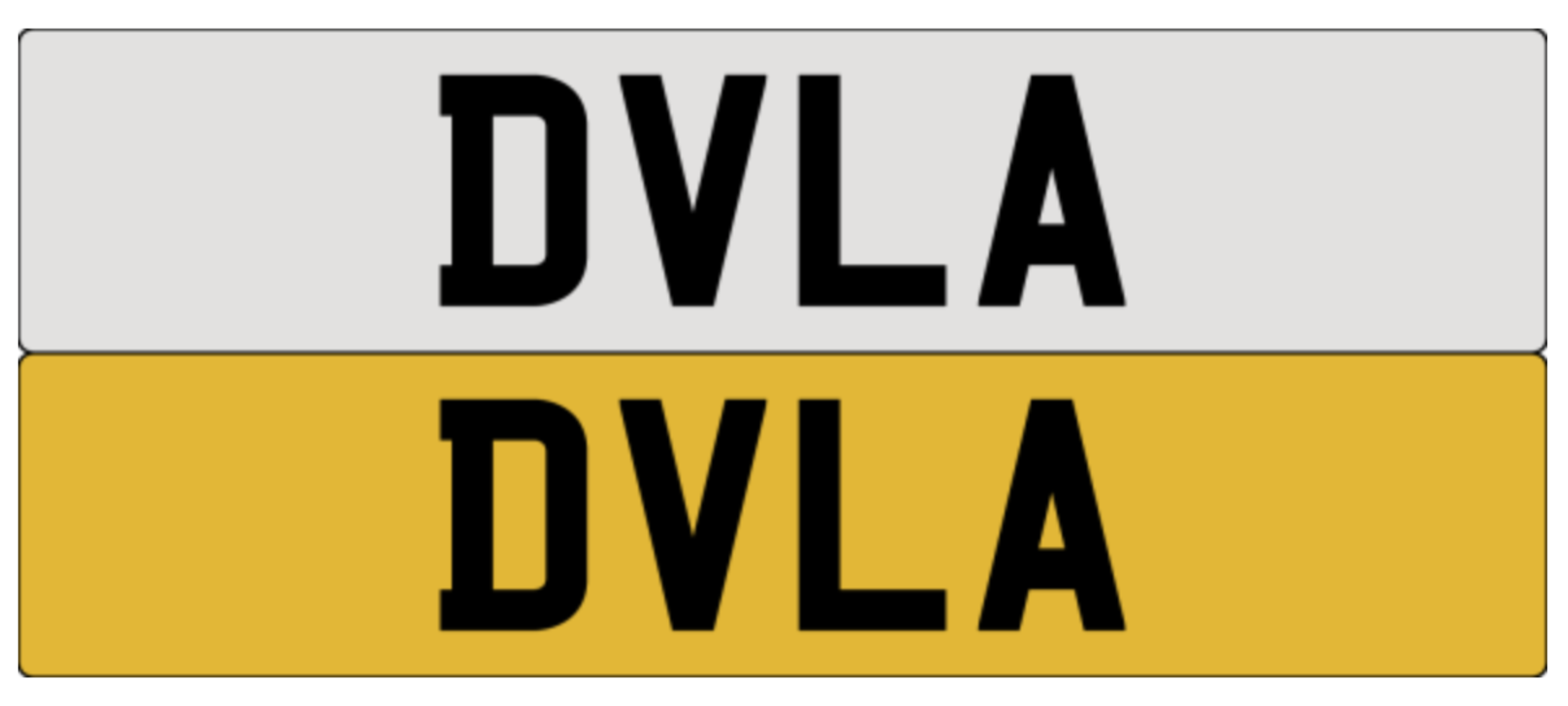 DVLA

DVLA